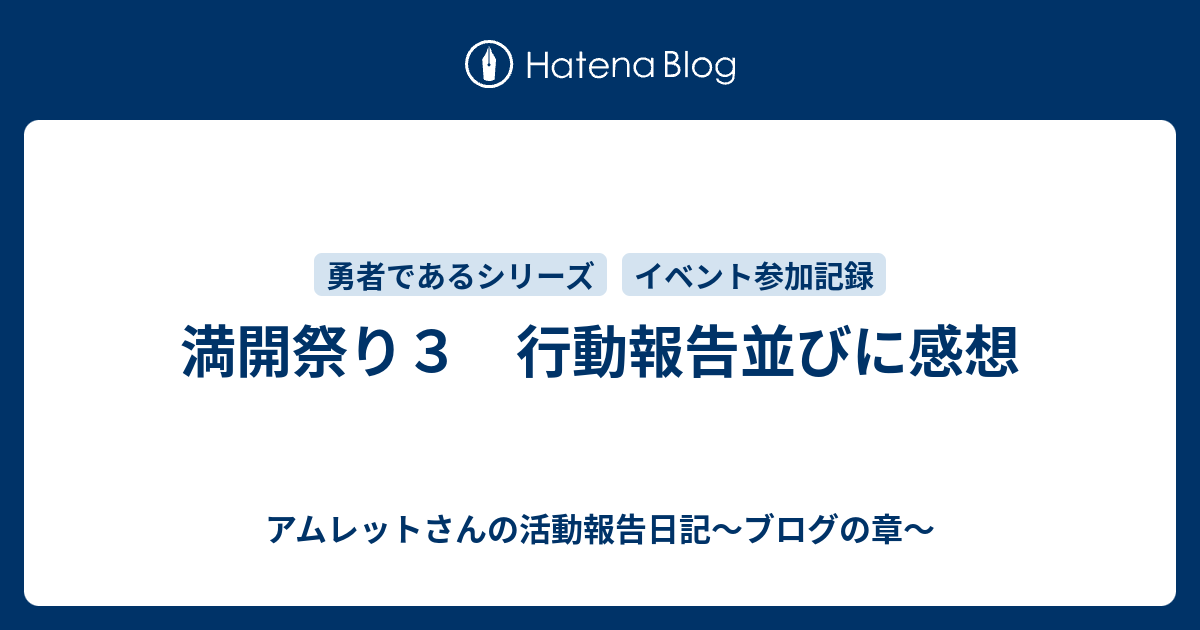 Hatena Blog

勇者であるシリーズ　イベント参加記録

満開祭り３　行動報告並びに感想

アムレットさんの活動報告日記〜ブログの章〜